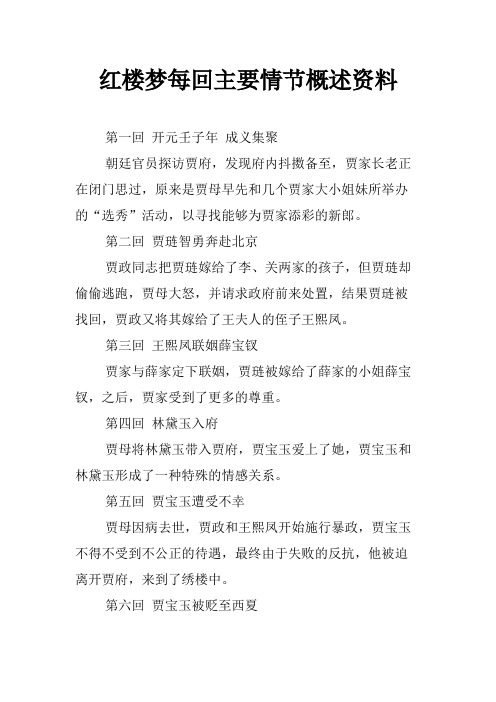 红楼梦每回主要情节概述资料

第一回 开元壬子年 成义集聚

朝廷官员探访贾府，发现府内抖擞备至，贾家长老正在闭门思过，原来是贾母早先和几个贾家大小姐妹所举办的“选秀”活动，以寻找能够为贾家添彩的新郎。

第二回 贾琏智勇奔赴北京

贾政同志把贾琏嫁给了李、关两家的孩子，但贾琏却偷偷逃跑，贾母大怒，并请求政府前来处置，结果贾琏被找回，贾政又将其嫁给了王夫人的侄子王熙凤。

第三回 王熙凤联姻薛宝钗

贾家与薛家定下联姻，贾琏被嫁给了薛家的小姐薛宝钗，之后，贾家受到了更多的尊重。

第四回 林黛玉入府

贾母将林黛玉带入贾府，贾宝玉爱上了她，贾宝玉和林黛玉形成了一种特殊的情感关系。

第五回 贾宝玉遭受不幸

贾母因病去世，贾政和王熙凤开始施行暴政，贾宝玉不得不受到不公正的待遇，最终由于失败的反抗，他被迫离开贾府，来到了绣楼中。

第六回 贾宝玉被贬至西夏